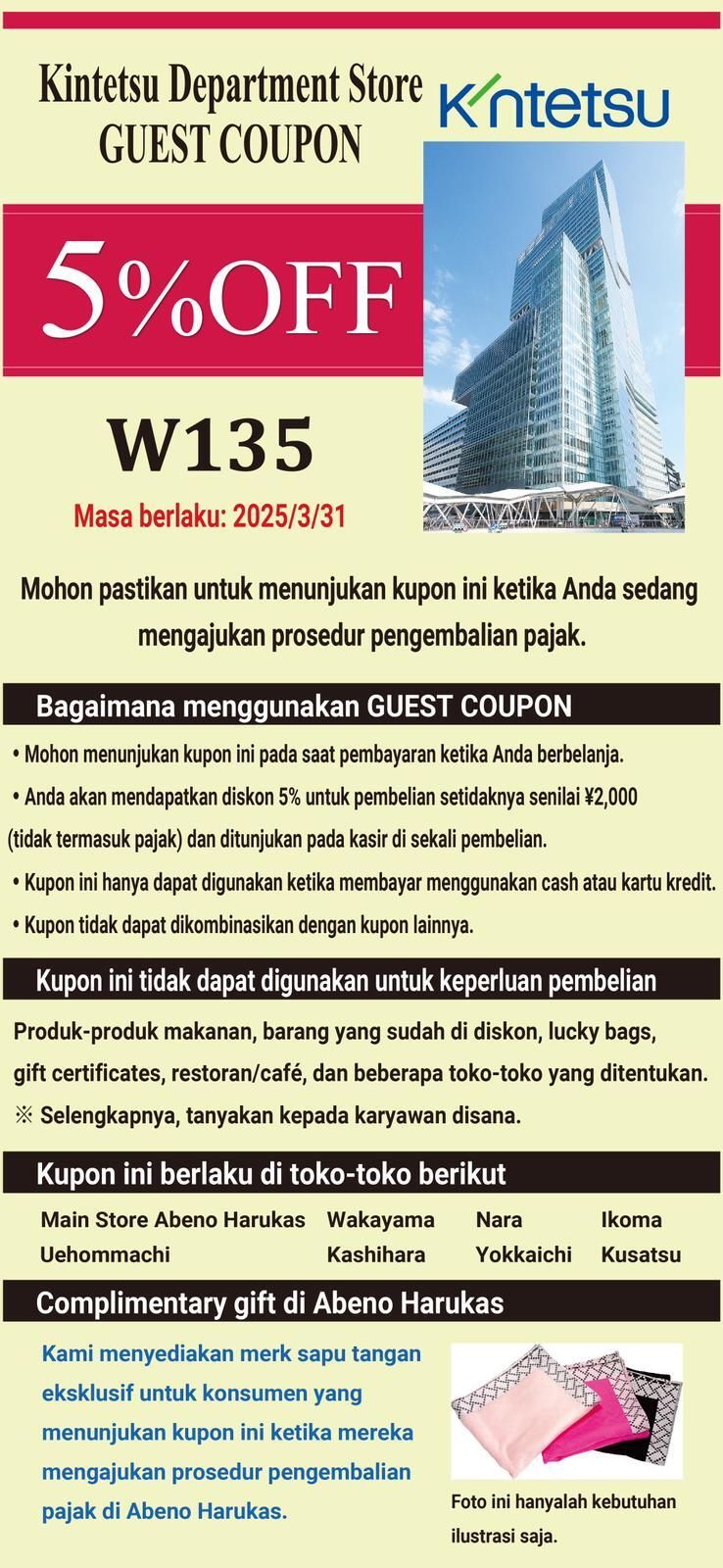 Kintetsu Department Store
GUEST COUPON

Kintetsu

5%OFF

W135

Masa berlaku: 2025/3/31

Mohon pastikan untuk menunjukan kupon ini ketika Anda sedang mengajukan prosedur pengembalian pajak.

Bagaimana menggunakan GUEST COUPON

• Mohon menunjukan kupon ini pada saat pembayaran ketika Anda berbelanja.
• Anda akan mendapatkan diskon 5% untuk pembelian setidaknya senilai ¥2,000 (tidak termasuk pajak) dan ditunjukan pada kasir di sekali pembelian.
• Kupon ini hanya dapat digunakan ketika membayar menggunakan cash atau kartu kredit.
• Kupon tidak dapat dikombinasikan dengan kupon lainnya.

Kupon ini tidak dapat digunakan untuk keperluan pembelian

Produk-produk makanan, barang yang sudah di diskon, lucky bags, gift certificates, restoran/café, dan beberapa toko-toko yang ditentukan.
※ Selengkapnya, tanyakan kepada karyawan disana.

Kupon ini berlaku di toko-toko berikut

Main Store Abeno Harukas
Uehommachi
Wakayama
Kashihara
Nara
Yokkaichi
Ikoma
Kusatsu

Complimentary gift di Abeno Harukas

Kami menyediakan merk sapu tangan eksklusif untuk konsumen yang menunjukan kupon ini ketika mereka mengajukan prosedur pengembalian pajak di Abeno Harukas.

Foto ini hanyalah kebutuhan ilustrasi saja.